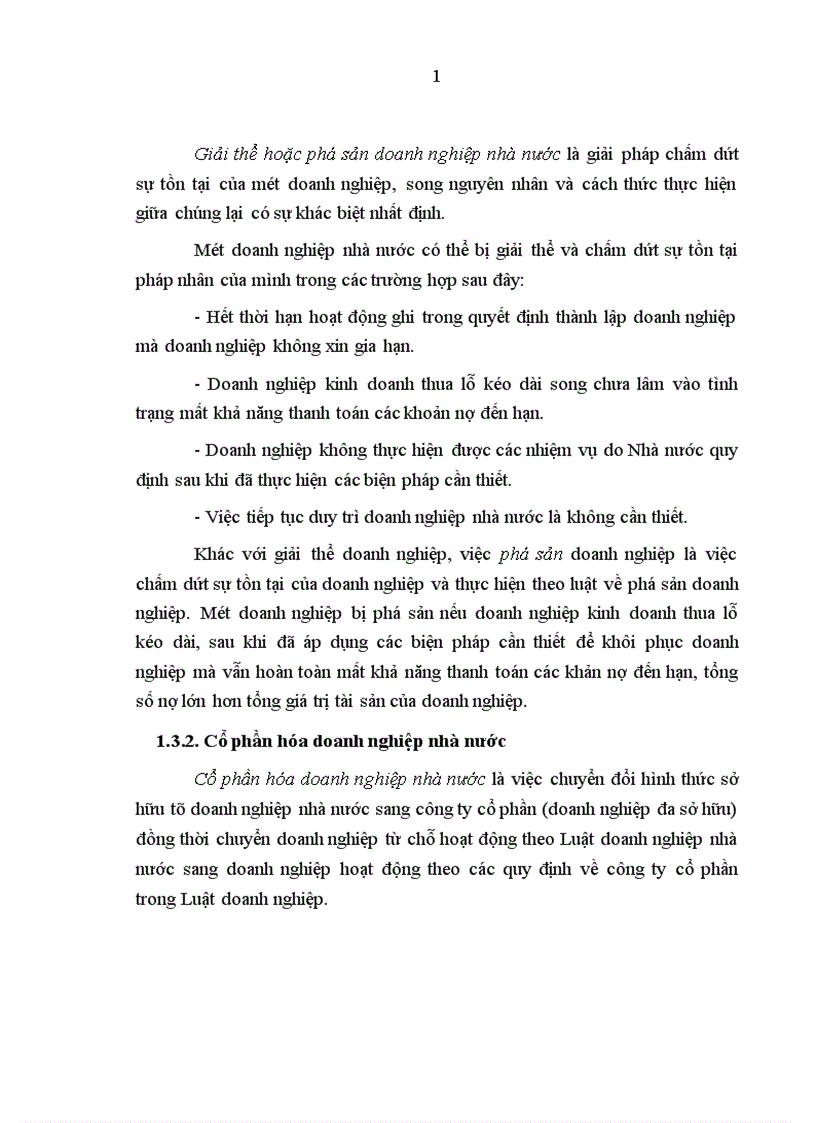 1

Giải thể hoặc phá sản doanh nghiệp nhà nước là giải pháp chấm dứt sự tồn tại của mét doanh nghiệp, song nguyên nhân và cách thức thực hiện giữa chúng lại có sự khác biệt nhất định.

Mét doanh nghiệp nhà nước có thể bị giải thể và chấm dứt sự tồn tại pháp nhân của mình trong các trường hợp sau đây:

- Hết thời hạn hoạt động ghi trong quyết định thành lập doanh nghiệp mà doanh nghiệp không xin gia hạn.

- Doanh nghiệp kinh doanh thua lỗ kéo dài song chưa lâm vào tình trạng mất khả năng thanh toán các khoản nợ đến hạn.

- Doanh nghiệp không thực hiện được các nhiệm vụ do Nhà nước quy định sau khi đã thực hiện các biện pháp cần thiết.

- Việc tiếp tục duy trì doanh nghiệp nhà nước là không cần thiết.

Khác với giải thể doanh nghiệp, việc phá sản doanh nghiệp là việc chấm dứt sự tồn tại của doanh nghiệp và thực hiện theo luật về phá sản doanh nghiệp. Mét doanh nghiệp bị phá sản nếu doanh nghiệp kinh doanh thua lỗ kéo dài, sau khi đã áp dụng các biện pháp cần thiết để khôi phục doanh nghiệp mà vẫn hoàn toàn mất khả năng thanh toán các khản nợ đến hạn, tổng số nợ lớn hơn tổng giá trị tài sản của doanh nghiệp.

1.3.2. Cổ phần hóa doanh nghiệp nhà nước

Cổ phần hóa doanh nghiệp nhà nước là việc chuyển đổi hình thức sở hữu tõ doanh nghiệp nhà nước sang công ty cổ phần (doanh nghiệp đa sở hữu) đồng thời chuyển doanh nghiệp từ chỗ hoạt động theo Luật doanh nghiệp nhà nước sang doanh nghiệp hoạt động theo các quy định về công ty cổ phần trong Luật doanh nghiệp.